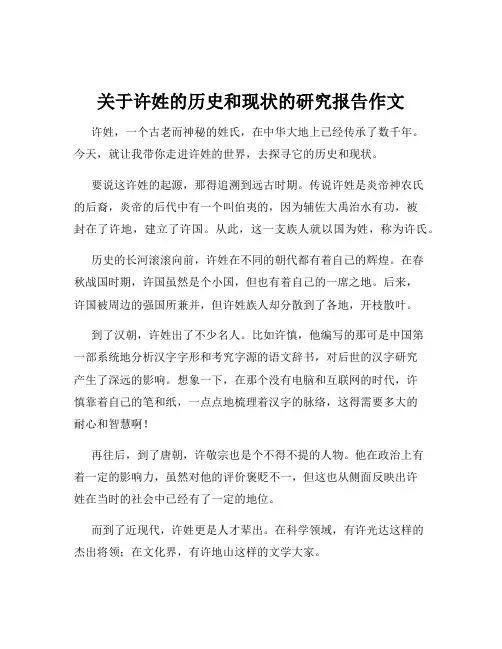 关于许姓的历史和现状的研究报告作文

许姓，一个古老而神秘的姓氏，在中华大地上已经传承了数千年。今天，就让我带你走进许姓的世界，去探寻它的历史和现状。

要说这许姓的起源，那得追溯到远古时期。传说许姓是炎帝神农氏的后裔，炎帝的后代中有一个叫伯夷的，因为辅佐大禹治水有功，被封在了许地，建立了许国。从此，这一支族人就以国为姓，称为许氏。

历史的长河滚滚向前，许姓在不同的朝代都有着自己的辉煌。在春秋战国时期，许国虽然是个小国，但也有着自己的一席之地。后来，许国被周边的强国所兼并，但许姓族人却分散到了各地，开枝散叶。

到了汉朝，许姓出了不少名人。比如许慎，他编写的那可是中国第一部系统地分析汉字字形和考究字源的语文辞书，对后世的汉字研究产生了深远的影响。想象一下，在那个没有电脑和互联网的时代，许慎靠着自己的笔和纸，一点点地梳理着汉字的脉络，这得需要多大的耐心和智慧啊！

再往后，到了唐朝，许敬宗也是个不得不提的人物。他在政治上有着一定的影响力，虽然对他的评价褒贬不一，但这也从侧面反映出许姓在当时的社会中已经有了一定的地位。

而到了近现代，许姓更是人才辈出。在科学领域，有许光达这样的杰出将领；在文化界，有许地山这样的文学大家。